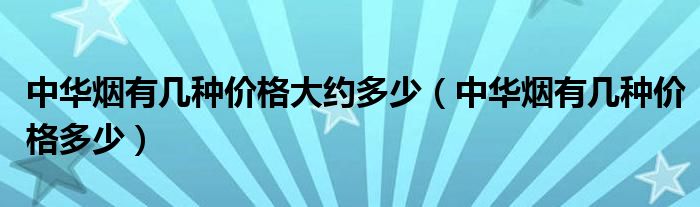 中华烟有几种价格大约多少（中华烟有几种价格多少）